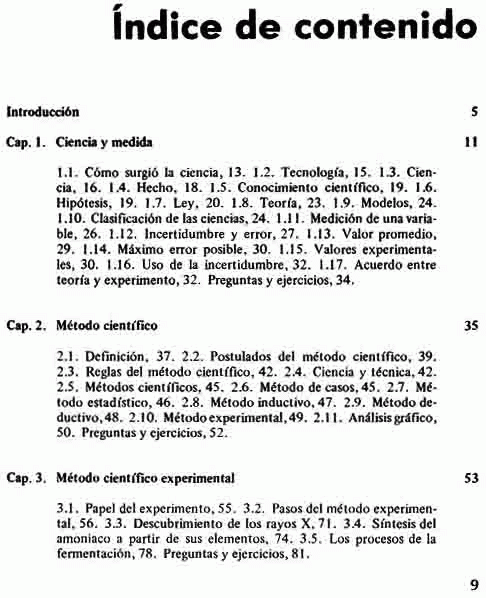 Índice de contenido

Introducción 5

Cap. 1. Ciencia y medida 11

1.1. Cómo surgió la ciencia, 13. 1.2. Tecnología, 15. 1.3. Ciencia, 16. 1.4. Hecho, 18. 1.5. Conocimiento científico, 19. 1.6. Hipótesis, 19. 1.7. Ley, 20. 1.8. Teoría, 23. 1.9. Modelos, 24. 1.10. Clasificación de las ciencias, 24. 1.11. Medición de una variable, 26. 1.12. Incertidumbre y error, 27. 1.13. Valor promedio, 29. 1.14. Máximo error posible, 30. 1.15. Valores experimentales, 30. 1.16. Uso de la incertidumbre, 32. 1.17. Acuerdo entre teoría y experimento, 32. Preguntas y ejercicios, 34.

Cap. 2. Método científico 35

2.1. Definición, 37. 2.2. Postulados del método científico, 39. 2.3. Reglas del método científico, 42. 2.4. Ciencia y técnica, 42. 2.5. Métodos científicos, 45. 2.6. Método de casos, 45. 2.7. Método estadístico, 46. 2.8. Método inductivo, 47. 2.9. Método deductivo, 48. 2.10. Método experimental, 49. 2.11. Análisis gráfico, 50. Preguntas y ejercicios, 52.

Cap. 3. Método científico experimental 53

3.1. Papel del experimento, 55. 3.2. Pasos del método experimental, 56. 3.3. Descubrimiento de los rayos X, 71. 3.4. Síntesis del amoniaco a partir de sus elementos, 74. 3.5. Los procesos de la fermentación, 78. Preguntas y ejercicios, 81.

9